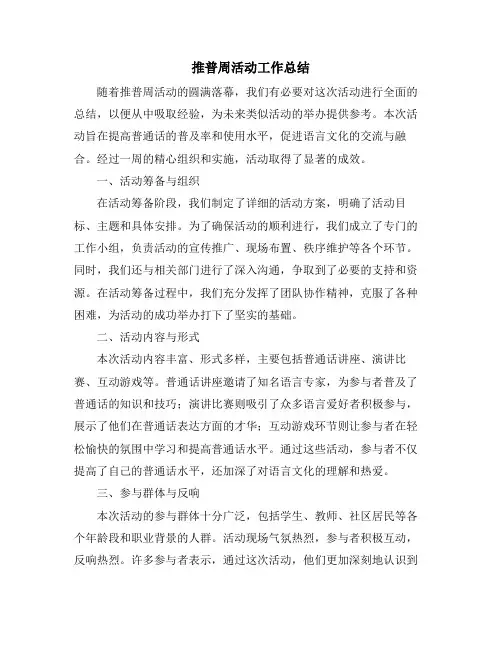 推普周活动工作总结

随着推普周活动的圆满落幕，我们有必要对这次活动进行全面的总结，以便从中吸取经验，为未来类似活动的举办提供参考。本次活动旨在提高普通话的普及率和使用水平，促进语言文化的交流与融合。经过一周的精心组织和实施，活动取得了显著的成效。

一、活动筹备与组织

在活动筹备阶段，我们制定了详细的活动方案，明确了活动目标、主题和具体安排。为了确保活动的顺利进行，我们成立了专门的工作小组，负责活动的宣传推广、现场布置、秩序维护等各个环节。同时，我们还与相关部门进行了深入沟通，争取到了必要的支持和资源。在活动筹备过程中，我们充分发挥了团队协作精神，克服了各种困难，为活动的成功举办打下了坚实的基础。

二、活动内容与形式

本次活动内容丰富、形式多样，主要包括普通话讲座、演讲比赛、互动游戏等。普通话讲座邀请了知名语言专家，为参与者普及了普通话的知识和技巧；演讲比赛则吸引了众多语言爱好者积极参与，展示了他们在普通话表达方面的才华；互动游戏环节则让参与者在轻松愉快的氛围中学习和提高普通话水平。通过这些活动，参与者不仅提高了自己的普通话水平，还加深了对语言文化的理解和热爱。

三、参与群体与反响

本次活动的参与群体十分广泛，包括学生、教师、社区居民等各个年龄段和职业背景的人群。活动现场气氛热烈，参与者积极互动，反响热烈。许多参与者表示，通过这次活动，他们更加深刻地认识到